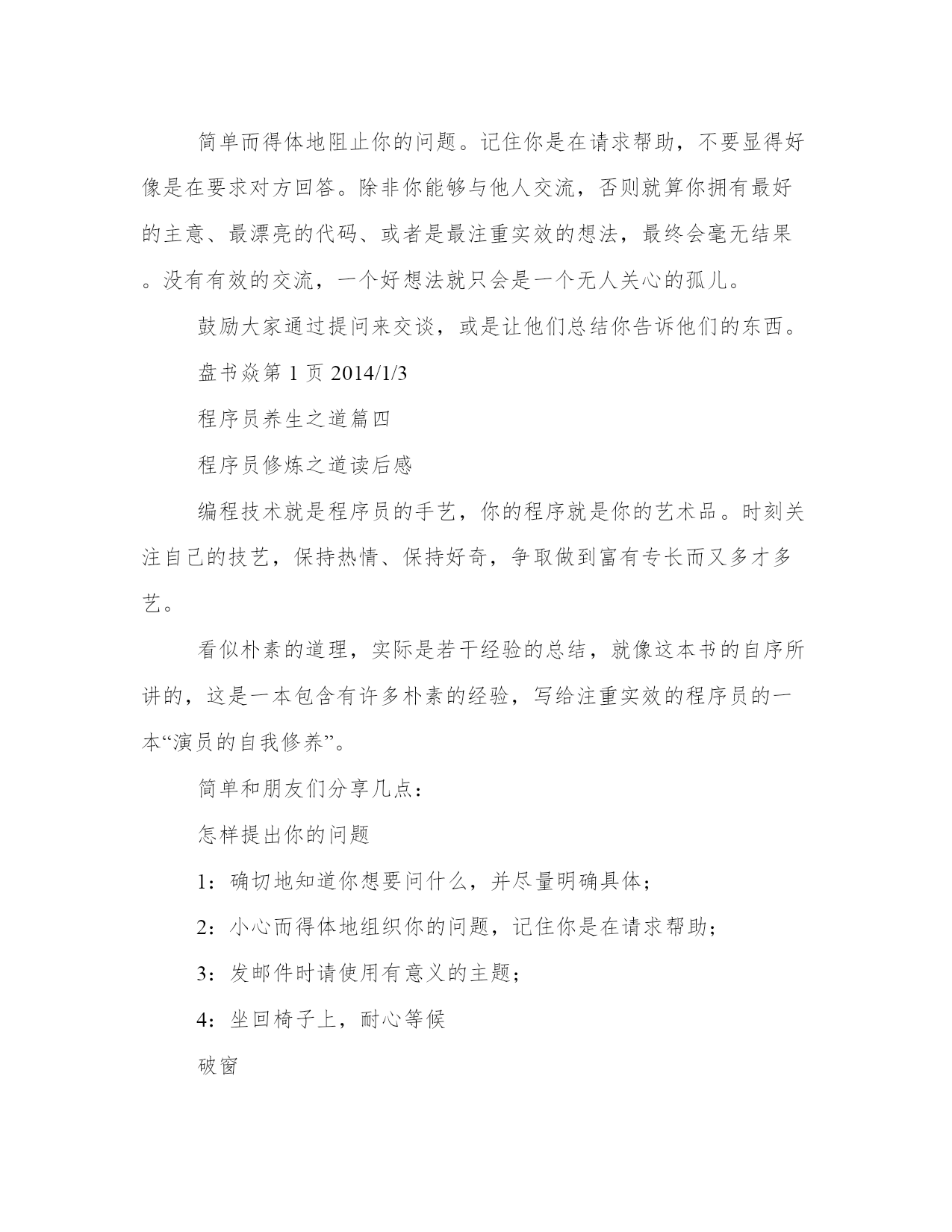 简单而得体地阻止你的问题。记住你是在请求帮助，不要显得好像是在要求对方回答。除非你能够与他人交流，否则就算你拥有最好的主意、最漂亮的代码、或者是最注重实效的想法，最终会毫无结果。没有有效的交流，一个好想法就只会是一个无人关心的孤儿。

鼓励大家通过提问来交谈，或是让他们总结你告诉他们的东西。

盘书焱第 1 页 2014/1/3

程序员养生之道篇四

程序员修炼之道读后感

编程技术就是程序员的手艺，你的程序就是你的艺术品。时刻关注自己的技艺，保持热情、保持好奇，争取做到富有专长而又多才多艺。

看似朴素的道理，实际是若干经验的总结，就像这本书的自序所讲的，这是一本包含有许多朴素的经验，写给注重实效的程序员的一本“演员的自我修养”。

简单和朋友们分享几点：

怎样提出你的问题

1：确切地知道你想要问什么，并尽量明确具体；

2：小心而得体地组织你的问题，记住你是在请求帮助；

3：发邮件时请使用有意义的主题；

4：坐回椅子上，耐心等候

破窗